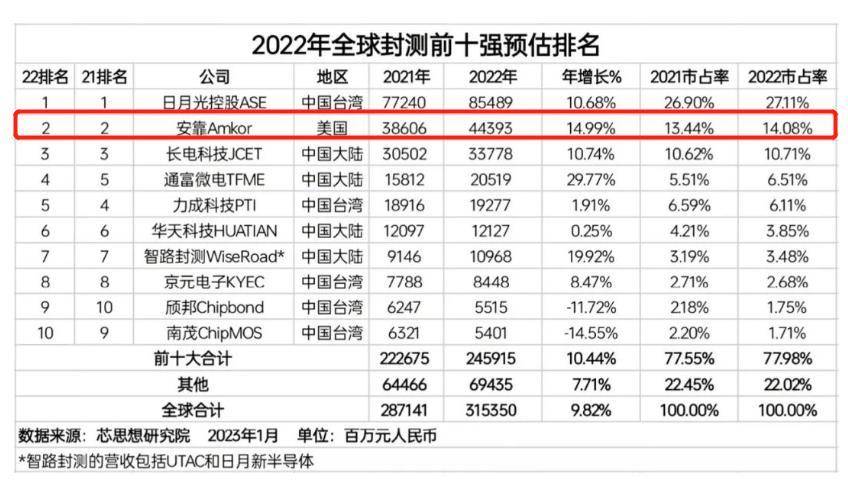 2022年全球封测前十强预估排名

| 22排名 | 21排名 | 公司 | 地区 | 2021年 | 2022年 | 年增长% | 2021市占率 | 2022市占率 |
|---|---|---|---|---|---|---|---|---|
| 1 | 1 | 日月光控股ASE | 中国台湾 | 77240 | 85489 | 10.68% | 26.90% | 27.11% |
| 2 | 2 | 安靠Amkor | 美国 | 38606 | 44393 | 14.99% | 13.44% | 14.08% |
| 3 | 3 | 长电科技JCET | 中国大陆 | 30502 | 33778 | 10.74% | 10.62% | 10.71% |
| 4 | 5 | 通富微电TFME | 中国大陆 | 15812 | 20519 | 29.77% | 5.51% | 6.51% |
| 5 | 4 | 力成科技PTI | 中国台湾 | 18916 | 19277 | 1.91% | 6.59% | 6.11% |
| 6 | 6 | 华天科技HUATIAN | 中国大陆 | 12097 | 12127 | 0.25% | 4.21% | 3.85% |
| 7 | 7 | 智路封测WiseRoad* | 中国大陆 | 9146 | 10968 | 19.92% | 3.19% | 3.48% |
| 8 | 8 | 京元电子KYEC | 中国台湾 | 7788 | 8448 | 8.47% | 2.71% | 2.68% |
| 9 | 10 | 颀邦Chipbond | 中国台湾 | 6247 | 5515 | -11.72% | 2.18% | 1.75% |
| 10 | 9 | 南茂ChipMOS | 中国台湾 | 6321 | 5401 | -14.55% | 2.20% | 1.71% |
| 前十大合计 | | | | 222675 | 245915 | 10.44% | 77.55% | 77.98% |
| 其他 | | | | 64466 | 69435 | 7.71% | 22.45% | 22.02% |
| 全球合计 | | | | 287141 | 315350 | 9.82% | 100.00% | 100.00% |

数据来源：芯思想研究院 2023年1月 单位：百万元人民币

*智路封测的营收包括UTAC和日月新半导体